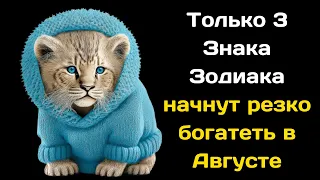 Только 3 Знака Зодиака начнут резко богатеть в Августе